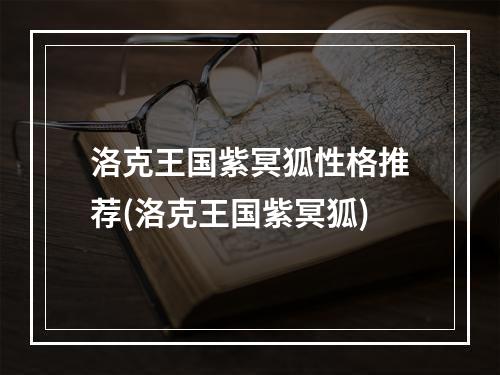 洛克王国紫冥狐性格推荐(洛克王国紫冥狐)